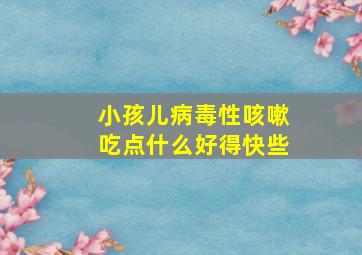 小孩儿病毒性咳嗽
吃点什么好得快些